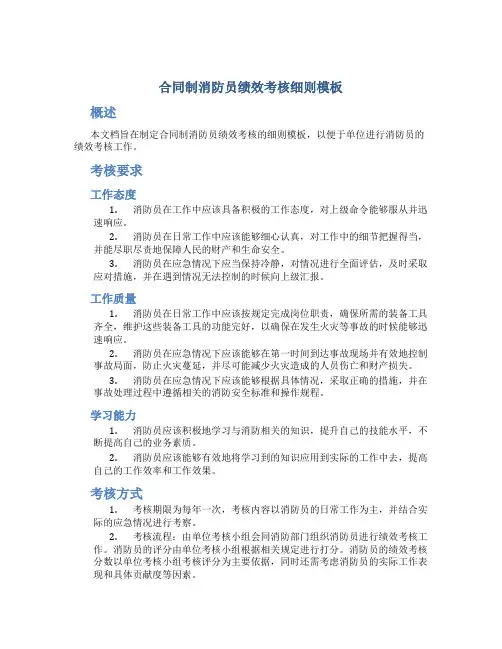 合同制消防员绩效考核细则模板

概述

本文档旨在制定合同制消防员绩效考核的细则模板，以便于单位进行消防员的绩效考核工作。

考核要求

工作态度

1. 消防员在工作中应该具备积极的工作态度，对上级命令能够服从并迅速响应。

2. 消防员在日常工作中应该能够细心认真，对工作中的细节把握得当，并能尽职尽责地保障人民的财产和生命安全。

3. 消防员在应急情况下应当保持冷静，对情况进行全面评估，及时采取应对措施，并在遇到情况无法控制的时候向上级汇报。

工作质量

1. 消防员在日常工作中应该按规定完成岗位职责，确保所需的装备工具齐全，维护这些装备工具的功能完好，以确保在发生火灾等事故的时候能够迅速响应。

2. 消防员在应急情况下应该能够在第一时间到达事故现场并有效地控制事故局面，防止火灾蔓延，并尽可能减少火灾造成的人员伤亡和财产损失。

3. 消防员在应急情况下应该能够根据具体情况，采取正确的措施，并在事故处理过程中遵循相关的消防安全标准和操作规程。

学习能力

1. 消防员应该积极地学习与消防相关的知识，提升自己的技能水平，不断提高自己的业务素质。

2. 消防员应该能够有效地将学习到的知识应用到实际的工作中去，提高自己的工作效率和工作效果。

考核方式

1. 考核期限为每年一次，考核内容以消防员的日常工作为主，并结合实际的应急情况进行考察。

2. 考核流程：由单位考核小组会同消防部门组织消防员进行绩效考核工作。消防员的评分由单位考核小组根据相关规定进行打分。消防员的绩效考核分数以单位考核小组考核评分为主要依据，同时还需考虑消防员的实际工作表现和具体贡献度等因素。